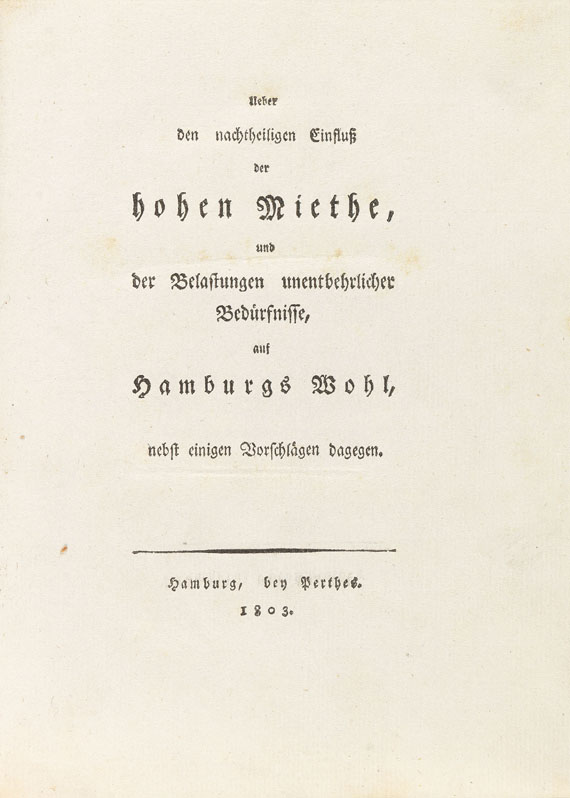 Ueber
den nachtheiligen Einfluß
der
hohen Miethe,
und
der Belastungen unentbehrlicher
Bedürfnisse,
auf
Hamburgs Wohl,
nebst einigen Vorschlägen dagegen.

Hamburg, bey Perthes.
1803.